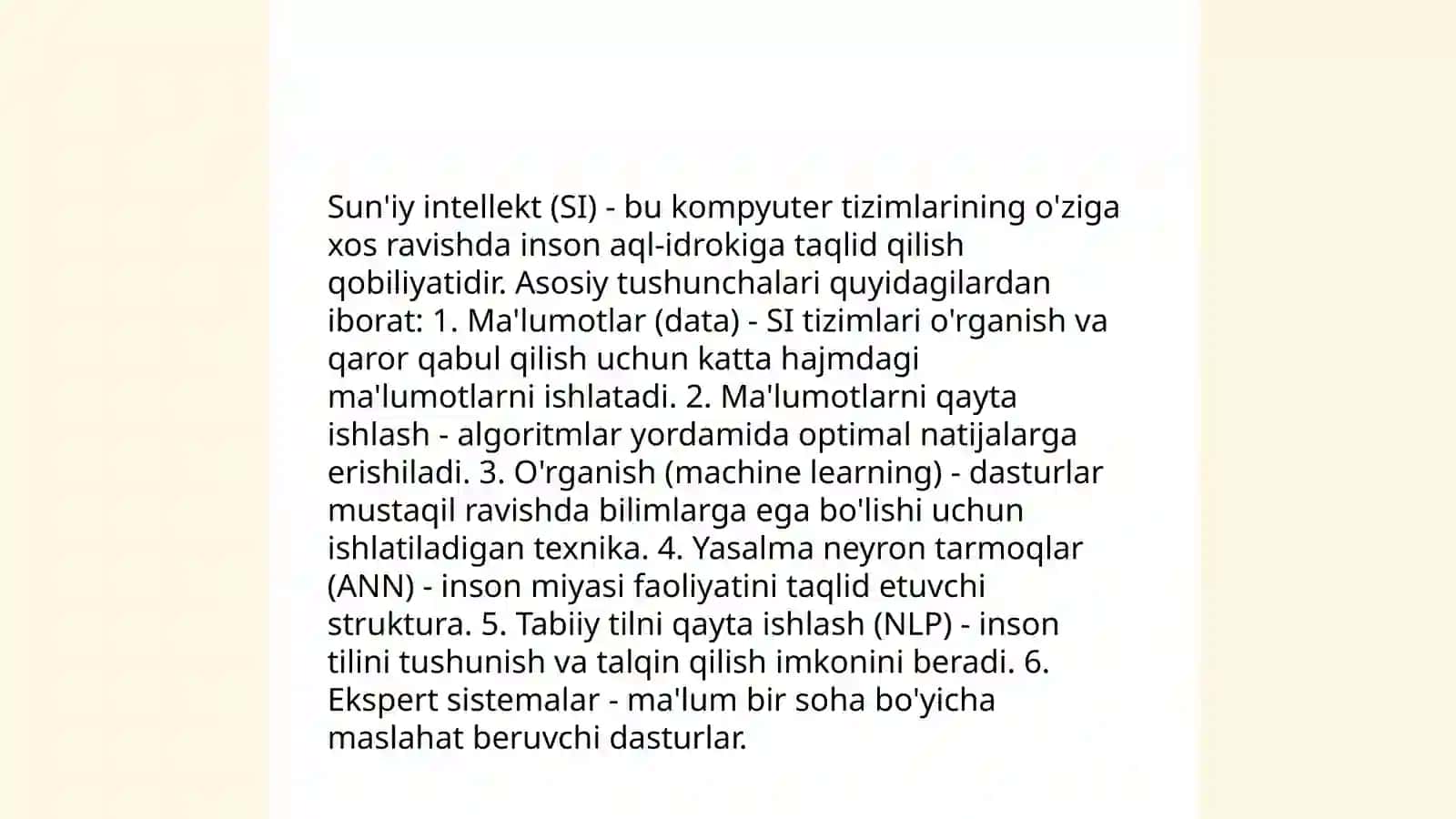 Sun'iy intellekt (SI) - bu kompyuter tizimlarining o'ziga xos ravishda inson aql-idrokiga taqlid qilish qobiliyatidir. Asosiy tushunchalari quyidagilardan iborat: 1. Ma'lumotlar (data) - SI tizimlari o'rganish va qaror qabul qilish uchun katta hajmdagi ma'lumotlarni ishlatadi. 2. Ma'lumotlarni qayta ishlash - algoritmlar yordamida optimal natijalarga erishiladi. 3. O'rganish (machine learning) - dasturlar mustaqil ravishda bilimlarga ega bo'lishi uchun ishlatiladigan texnika. 4. Yasalma neyron tarmoqlar (ANN) - inson miyasi faoliyatini taqlid etuvchi struktura. 5. Tabiiy tilni qayta ishlash (NLP) - inson tilini tushunish va talqin qilish imkonini beradi. 6. Ekspert sistemalar - ma'lum bir soha bo'yicha maslahat beruvchi dasturlar.